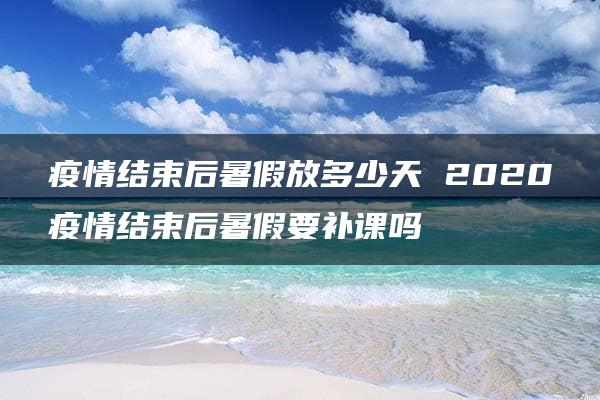 疫情结束后暑假放多少天 2020疫情结束后暑假要补课吗